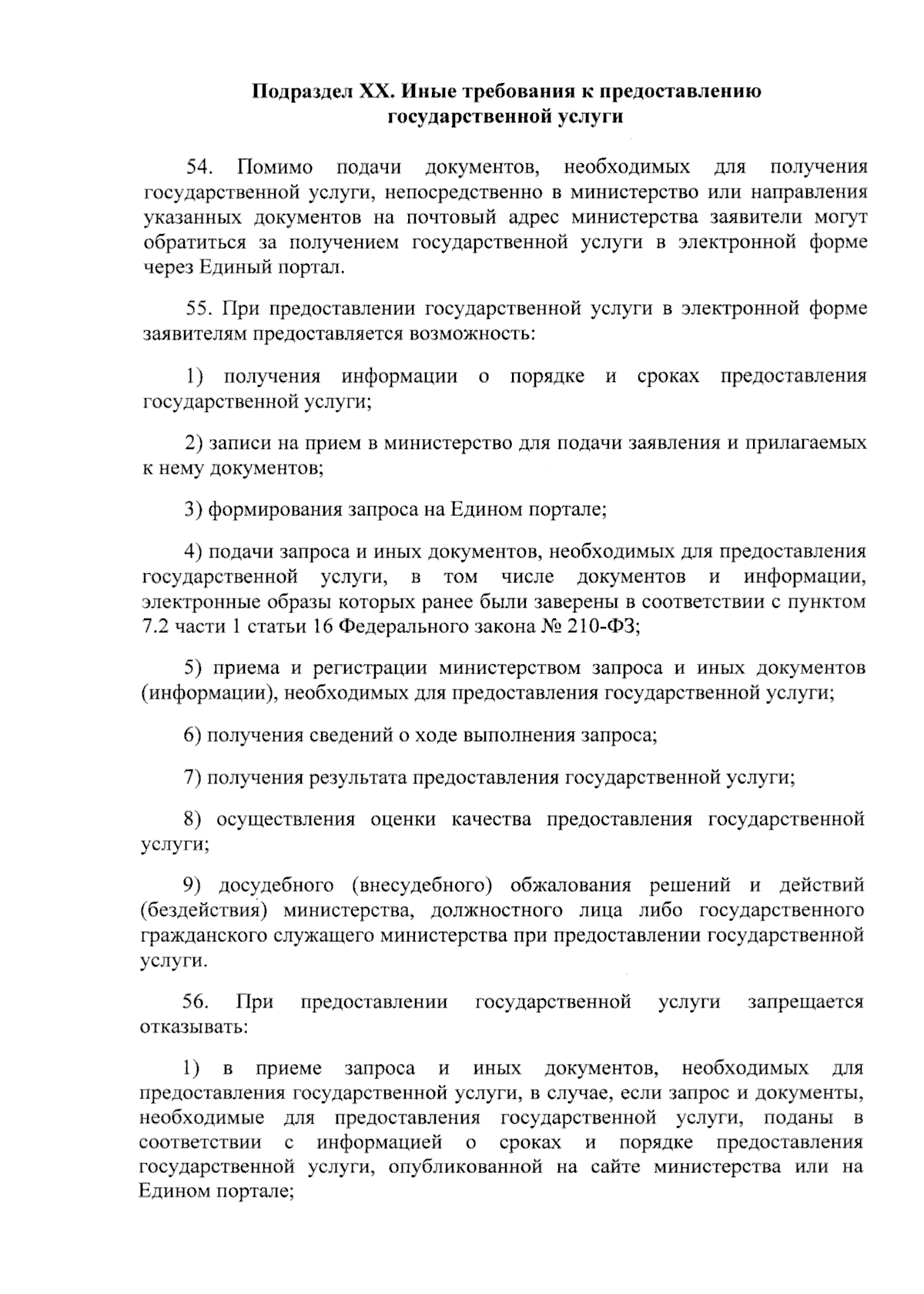 Подраздел XX. Иные требования к предоставлению
государственной услуги

54. Помимо подачи документов, необходимых для получения государственной услуги, непосредственно в министерство или направления указанных документов на почтовый адрес министерства заявители могут обратиться за получением государственной услуги в электронной форме через Единый портал.

55. При предоставлении государственной услуги в электронной форме заявителям предоставляется возможность:

1) получения информации о порядке и сроках предоставления государственной услуги;

2) записи на прием в министерство для подачи заявления и прилагаемых к нему документов;

3) формирования запроса на Едином портале;

4) подачи запроса и иных документов, необходимых для предоставления государственной услуги, в том числе документов и информации, электронные образы которых ранее были заверены в соответствии с пунктом 7.2 части 1 статьи 16 Федерального закона № 210-ФЗ;

5) приема и регистрации министерством запроса и иных документов (информации), необходимых для предоставления государственной услуги;

6) получения сведений о ходе выполнения запроса;

7) получения результата предоставления государственной услуги;

8) осуществления оценки качества предоставления государственной услуги;

9) досудебного (внесудебного) обжалования решений и действий (бездействия) министерства, должностного лица либо государственного гражданского служащего министерства при предоставлении государственной услуги.

56. При предоставлении государственной услуги запрещается отказывать:

1) в приеме запроса и иных документов, необходимых для предоставления государственной услуги, в случае, если запрос и документы, необходимые для предоставления государственной услуги, поданы в соответствии с информацией о сроках и порядке предоставления государственной услуги, опубликованной на сайте министерства или на Едином портале;